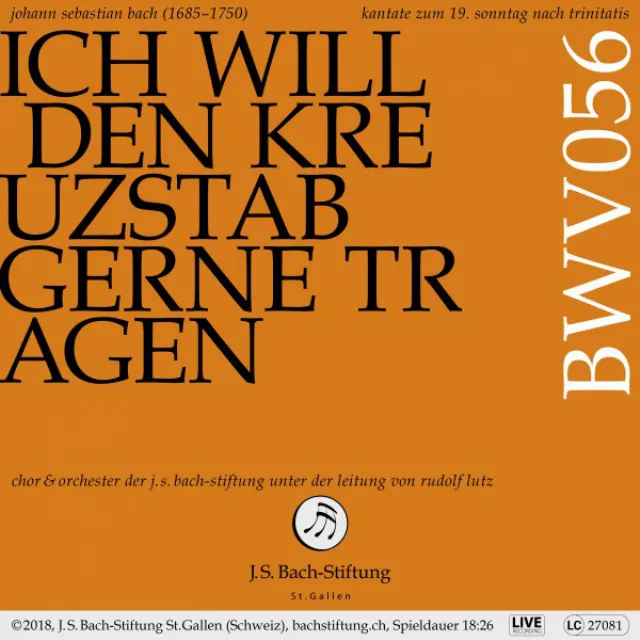 johann sebastian bach (1685–1750)

kantate zum 19. sonntag nach trinitatis

ICH WILL DEN KRE UZSTAB GERNE TR AGEN

BWV056

chor & orchester der j.s. bach-stiftung unter der leitung von rudolf lutz

J.S. Bach-Stiftung
St.Gallen

©2018, J.S. Bach-Stiftung St.Gallen (Schweiz), bachstiftung.ch, Spieldauer 18:26 LIVE RECORDING LC 27081